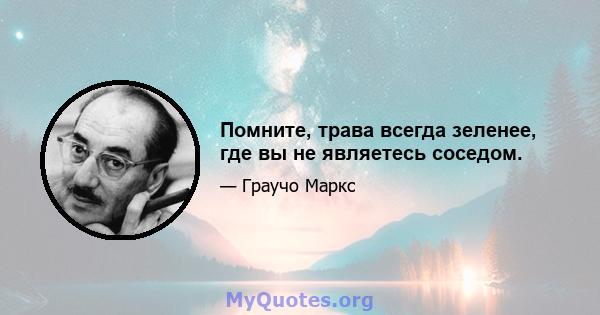 Помните, трава всегда зеленее, где вы не являетесь соседом.

— Граучо Маркс

MyQuotes.org